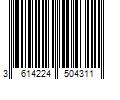 3 614224 504311